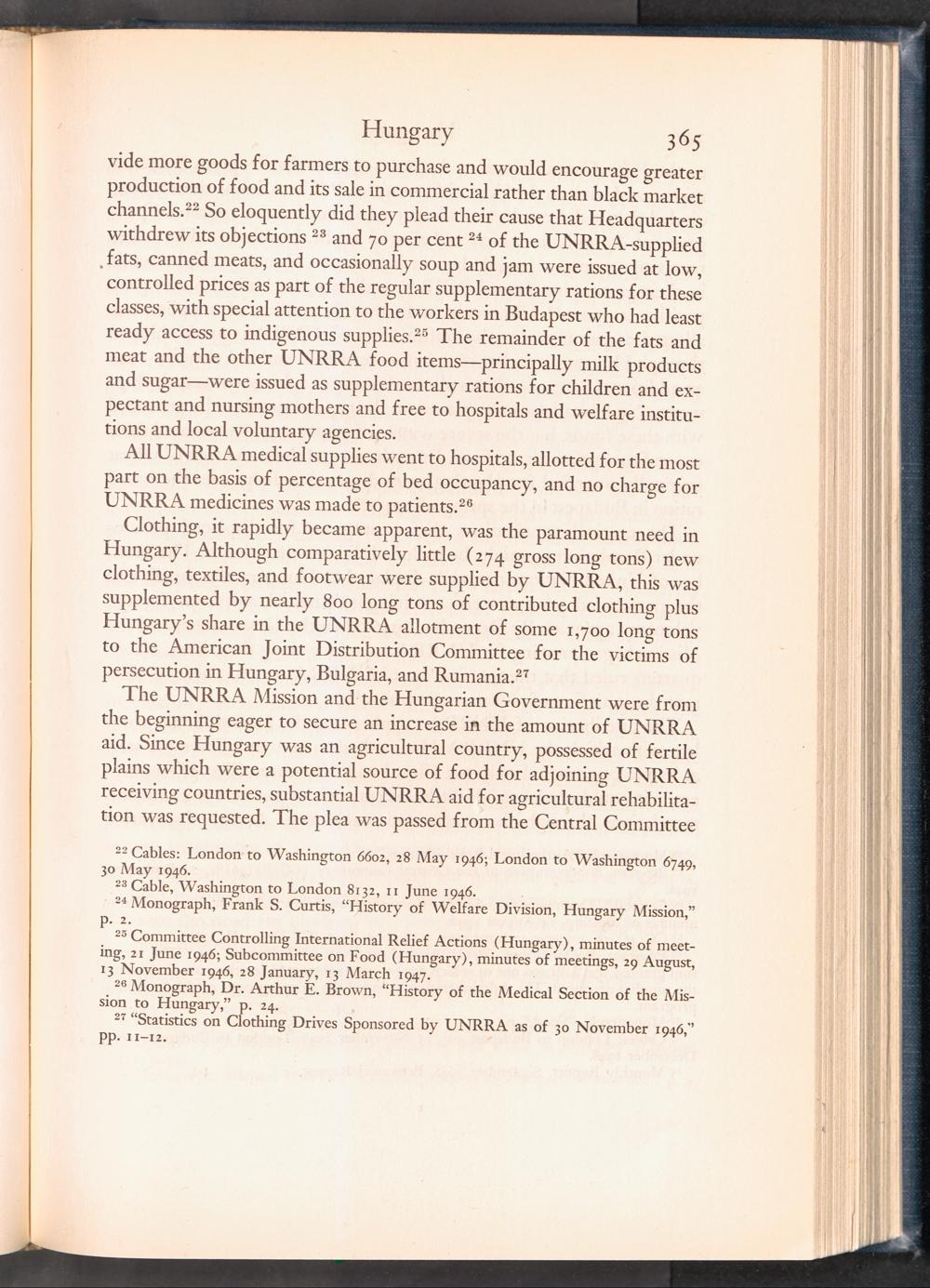 Hungary 365

vide more goods for farmers to purchase and would encourage greater production of food and its sale in commercial rather than black market channels.$^{22}$ So eloquently did they plead their cause that Headquarters withdrew its objections $^{23}$ and 70 per cent $^{24}$ of the UNRRA-supplied fats, canned meats, and occasionally soup and jam were issued at low, controlled prices as part of the regular supplementary rations for these classes, with special attention to the workers in Budapest who had least ready access to indigenous supplies.$^{25}$ The remainder of the fats and meat and the other UNRRA food items—principally milk products and sugar—were issued as supplementary rations for children and expectant and nursing mothers and free to hospitals and welfare institutions and local voluntary agencies.

All UNRRA medical supplies went to hospitals, allotted for the most part on the basis of percentage of bed occupancy, and no charge for UNRRA medicines was made to patients.$^{26}$

Clothing, it rapidly became apparent, was the paramount need in Hungary. Although comparatively little (274 gross long tons) new clothing, textiles, and footwear were supplied by UNRRA, this was supplemented by nearly 800 long tons of contributed clothing plus Hungary's share in the UNRRA allotment of some 1,700 long tons to the American Joint Distribution Committee for the victims of persecution in Hungary, Bulgaria, and Rumania.$^{27}$

The UNRRA Mission and the Hungarian Government were from the beginning eager to secure an increase in the amount of UNRRA aid. Since Hungary was an agricultural country, possessed of fertile plains which were a potential source of food for adjoining UNRRA receiving countries, substantial UNRRA aid for agricultural rehabilitation was requested. The plea was passed from the Central Committee

$^{22}$ Cables: London to Washington 6602, 28 May 1946; London to Washington 6749, 30 May 1946.

$^{23}$ Cable, Washington to London 8132, 11 June 1946.

$^{24}$ Monograph, Frank S. Curtis, "History of Welfare Division, Hungary Mission," p. 2.

$^{25}$ Committee Controlling International Relief Actions (Hungary), minutes of meeting, 21 June 1946; Subcommittee on Food (Hungary), minutes of meetings, 29 August, 13 November 1946, 28 January, 13 March 1947.

$^{26}$ Monograph, Dr. Arthur E. Brown, "History of the Medical Section of the Mission to Hungary," p. 24.

$^{27}$ "Statistics on Clothing Drives Sponsored by UNRRA as of 30 November 1946," pp. 11–12.